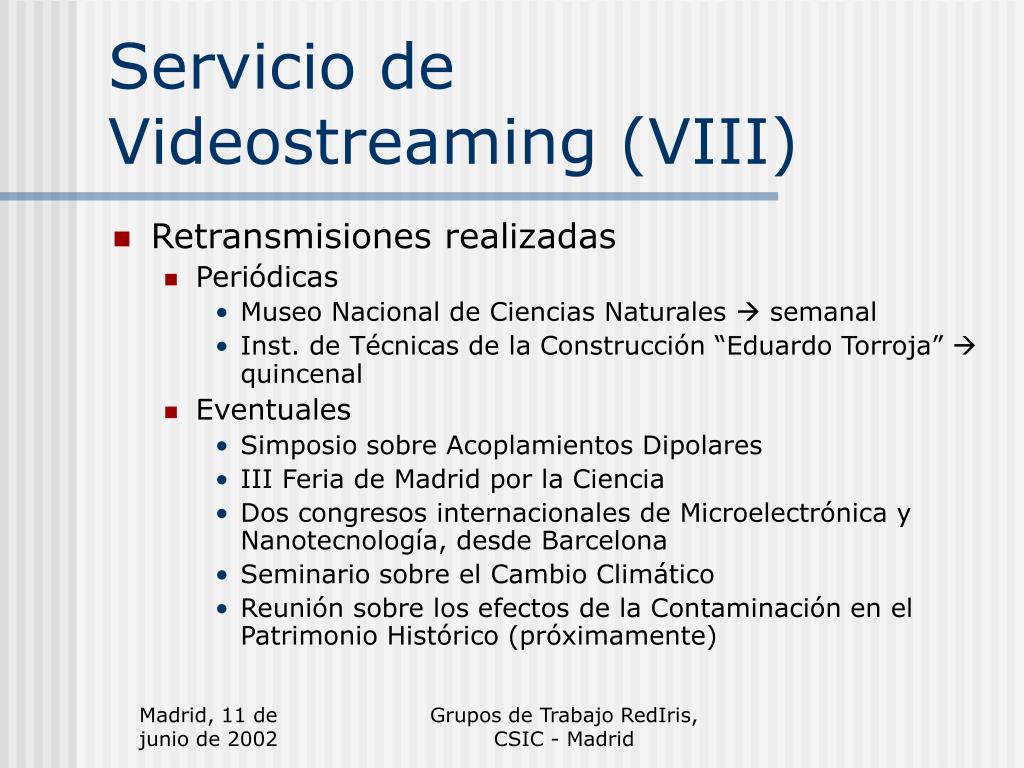 Servicio de Videostreaming (VIII)

- Retransmisiones realizadas
  - Periódicas
    - Museo Nacional de Ciencias Naturales → semanal
    - Inst. de Técnicas de la Construcción “Eduardo Torroja” → quincenal
  - Eventuales
    - Simposio sobre Acoplamientos Dipolares
    - III Feria de Madrid por la Ciencia
    - Dos congresos internacionales de Microelectrónica y Nanotecnología, desde Barcelona
    - Seminario sobre el Cambio Climático
    - Reunión sobre los efectos de la Contaminación en el Patrimonio Histórico (próximamente)

Madrid, 11 de junio de 2002

Grupos de Trabajo RedIris, CSIC - Madrid